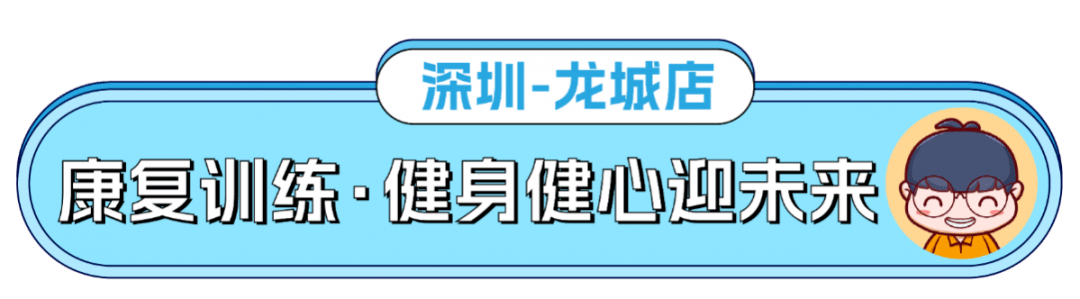 深圳-龙城店

康复训练·健身健心迎未来